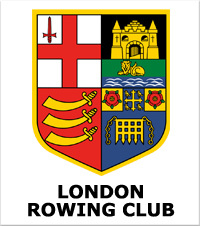 LONDON
ROWING CLUB